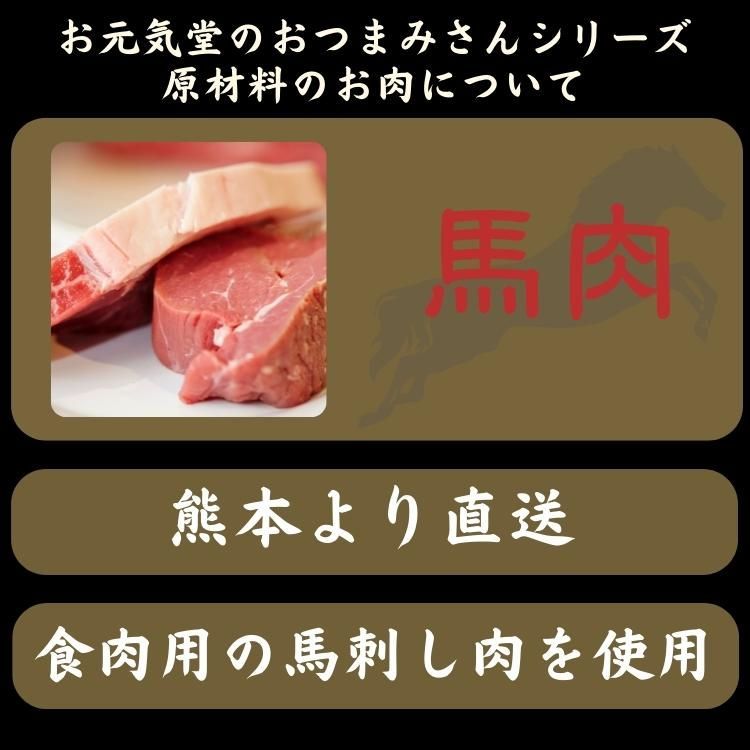 お元気堂のおつまみさんシリーズ
原材料のお肉について

馬肉

熊本より直送

食肉用の馬刺し肉を使用